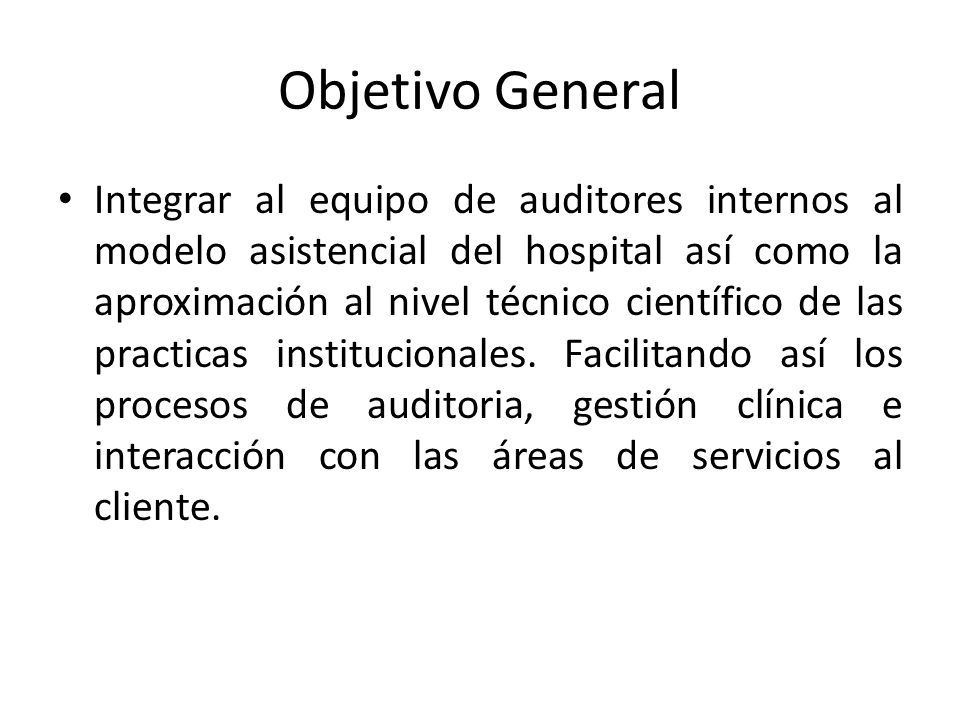 Objetivo General

• Integrar al equipo de auditores internos al modelo asistencial del hospital así como la aproximación al nivel técnico científico de las practicas institucionales. Facilitando así los procesos de auditoria, gestión clínica e interacción con las áreas de servicios al cliente.